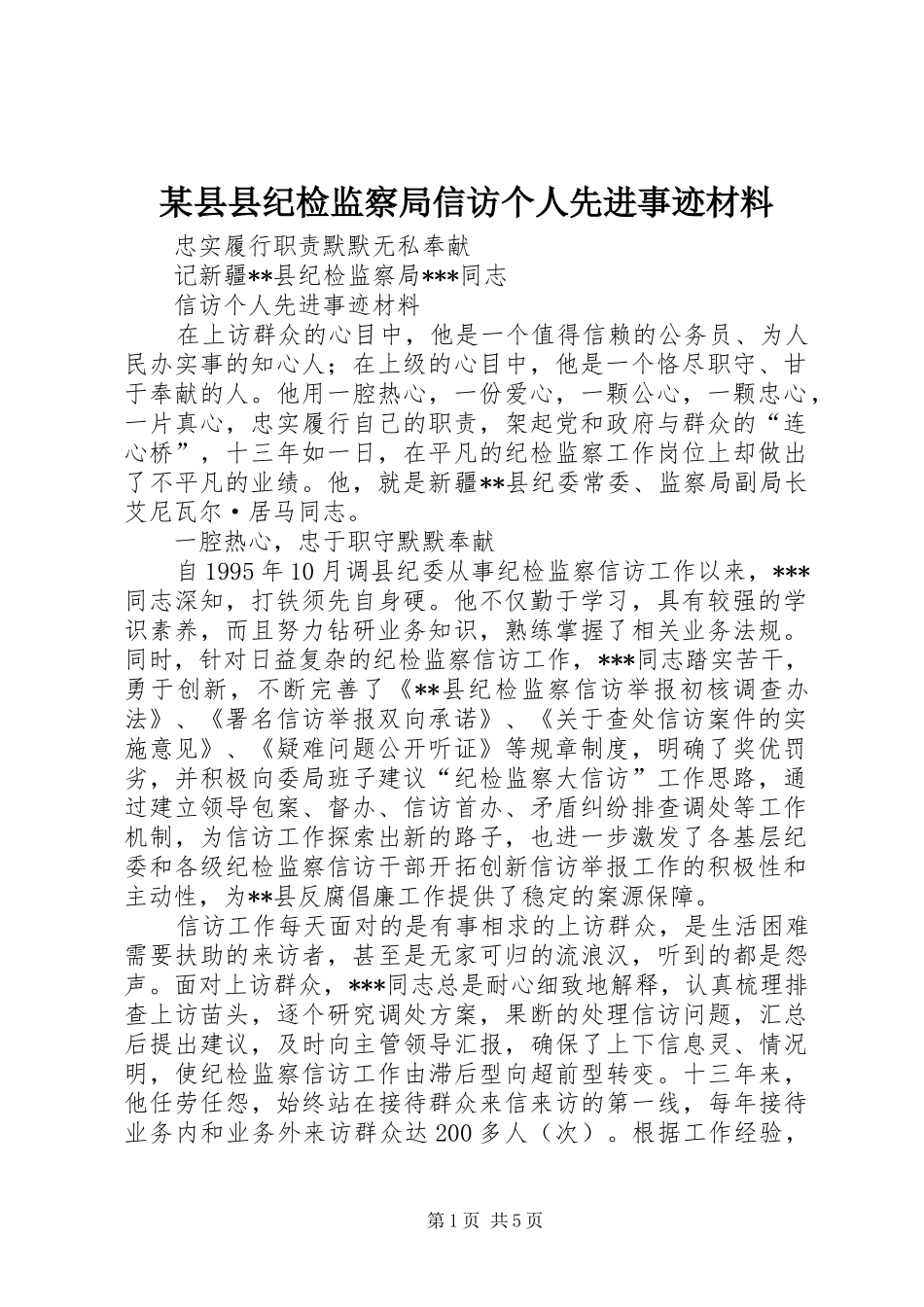 某县县纪检监察局信访个人先进事迹材料

忠实履行职责默默无私奉献

记新疆**县纪检监察局***同志

信访个人先进事迹材料

在上访群众的心目中，他是一个值得信赖的公务员、为人民办实事的知心人；在上级的心目中，他是一个恪尽职守、甘于奉献的人。他用一腔热心，一份爱心，一颗公心，一颗忠心，一片真心，忠实履行自己的职责，架起党和政府与群众的“连心桥”，十三年如一日，在平凡的纪检监察工作岗位上却做出了不平凡的业绩。他，就是新疆**县纪委常委、监察局副局长艾尼瓦尔·居马同志。

一腔热心，忠于职守默默奉献

自1995年10月调县纪委从事纪检监察信访工作以来，***同志深知，打铁须先自身硬。他不仅勤于学习，具有较强的学识素养，而且努力钻研业务知识，熟练掌握了相关业务法规。同时，针对日益复杂的纪检监察信访工作，***同志踏实苦干，勇于创新，不断完善了《**县纪检监察信访举报初核调查办法》、《署名信访举报双向承诺》、《关于查处信访案件的实施意见》、《疑难问题公开听证》等规章制度，明确了奖优罚劣，并积极向委局班子建议“纪检监察大信访”工作思路，通过建立领导包案、督办、信访首办、矛盾纠纷排查调处等工作机制，为信访工作探索出新的路子，也进一步激发了各基层纪委和各级纪检监察信访干部开拓创新信访举报工作的积极性和主动性，为**县反腐倡廉工作提供了稳定的案源保障。

信访工作每天面对的是有事相求的上访群众，是生活困难需要扶助的来访者，甚至是无家可归的流浪汉，听到的都是怨声。面对上访群众，***同志总是耐心细致地解释，认真梳理排查上访苗头，逐个研究调处方案，果断的处理信访问题，汇总后提出建议，及时向主管领导汇报，确保了上下信息灵、情况明，使纪检监察信访工作由滞后型向超前型转变。十三年来，他任劳任怨，始终站在接待群众来信来访的第一线，每年接待业务内和业务外来访群众达200多人（次）。根据工作经验，

第1页 共5页